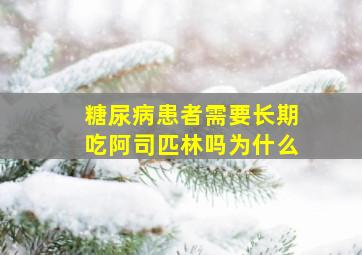 糖尿病患者需要长期吃阿司匹林吗为什么